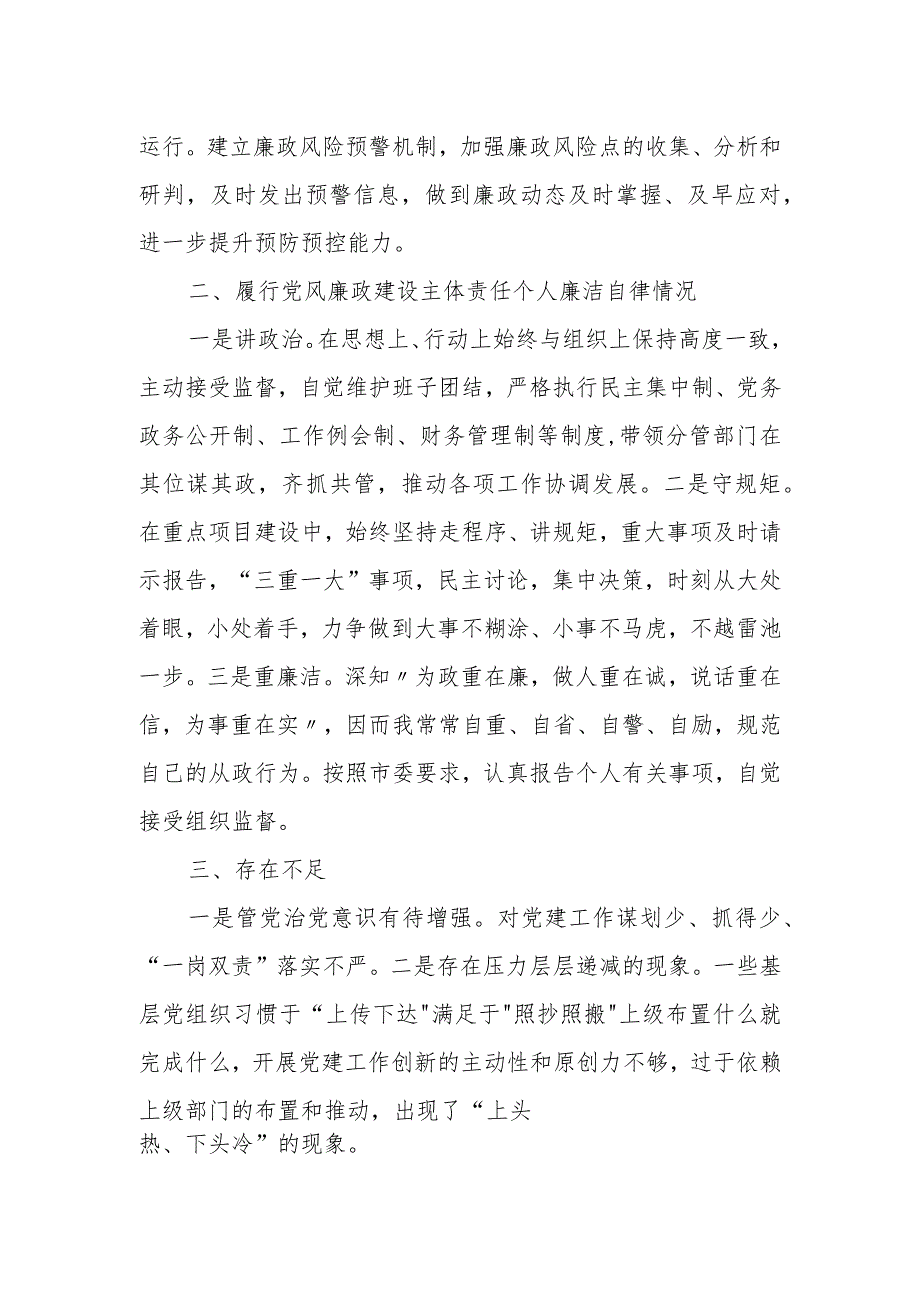 运行。建立廉政风险预警机制，加强廉政风险点的收集、分析和研判，及时发出预警信息，做到廉政动态及时掌握、及早应对，进一步提升预防预控能力。

二、履行党风廉政建设主体责任个人廉洁自律情况

一是讲政治。在思想上、行动上始终与组织上保持高度一致，主动接受监督，自觉维护班子团结，严格执行民主集中制、党务政务公开制、工作例会制、财务管理制等制度,带领分管部门在其位谋其政，齐抓共管，推动各项工作协调发展。二是守规矩。在重点项目建设中，始终坚持走程序、讲规矩，重大事项及时请示报告，“三重一大”事项，民主讨论，集中决策，时刻从大处着眼，小处着手，力争做到大事不糊涂、小事不马虎，不越雷池一步。三是重廉洁。深知〃为政重在廉，做人重在诚，说话重在信，为事重在实〃，因而我常常自重、自省、自警、自励，规范自己的从政行为。按照市委要求，认真报告个人有关事项，自觉接受组织监督。

三、存在不足

一是管党治党意识有待增强。对党建工作谋划少、抓得少、“一岗双责”落实不严。二是存在压力层层递减的现象。一些基层党组织习惯于“上传下达"满足于"照抄照搬"上级布置什么就完成什么，开展党建工作创新的主动性和原创力不够，过于依赖上级部门的布置和推动，出现了“上头热、下头冷”的现象。